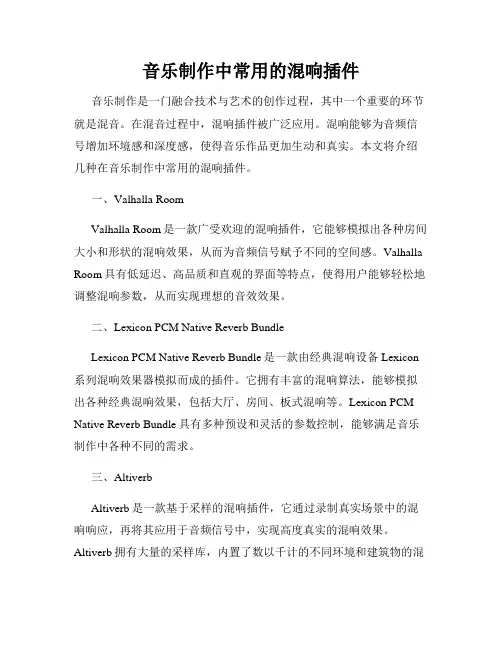 音乐制作中常用的混响插件

音乐制作是一门融合技术与艺术的创作过程，其中一个重要的环节就是混音。在混音过程中，混响插件被广泛应用。混响能够为音频信号增加环境感和深度感，使得音乐作品更加生动和真实。本文将介绍几种在音乐制作中常用的混响插件。

一、Valhalla Room

Valhalla Room 是一款广受欢迎的混响插件，它能够模拟出各种房间大小和形状的混响效果，从而为音频信号赋予不同的空间感。Valhalla Room 具有低延迟、高品质和直观的界面等特点，使得用户能够轻松地调整混响参数，从而实现理想的音效效果。

二、Lexicon PCM Native Reverb Bundle

Lexicon PCM Native Reverb Bundle 是一款由经典混响设备 Lexicon 系列混响效果器模拟而成的插件。它拥有丰富的混响算法，能够模拟出各种经典混响效果，包括大厅、房间、板式混响等。Lexicon PCM Native Reverb Bundle 具有多种预设和灵活的参数控制，能够满足音乐制作中各种不同的需求。

三、Altiverb

Altiverb 是一款基于采样的混响插件，它通过录制真实场景中的混响响应，再将其应用于音频信号中，实现高度真实的混响效果。Altiverb 拥有大量的采样库，内置了数以千计的不同环境和建筑物的混